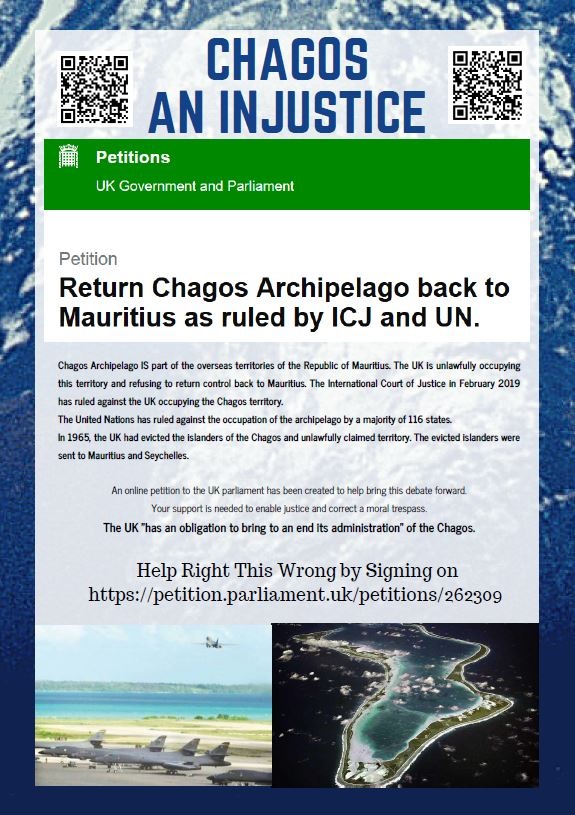 CHAGOS
AN INJUSTICE

Petitions
UK Government and Parliament

Petition

Return Chagos Archipelago back to Mauritius as ruled by ICJ and UN.

Chagos Archipelago IS part of the overseas territories of the Republic of Mauritius. The UK is unlawfully occupying this territory and refusing to return control back to Mauritius. The International Court of Justice in February 2019 has ruled against the UK occupying the Chagos territory.
The United Nations has ruled against the occupation of the archipelago by a majority of 116 states.
In 1965, the UK had evicted the islanders of the Chagos and unlawfully claimed territory. The evicted islanders were sent to Mauritius and Seychelles.

An online petition to the UK parliament has been created to help bring this debate forward.
Your support is needed to enable justice and correct a moral trespass.
The UK "has an obligation to bring to an end its administration" of the Chagos.

Help Right This Wrong by Signing on
https://petition.parliament.uk/petitions/262309